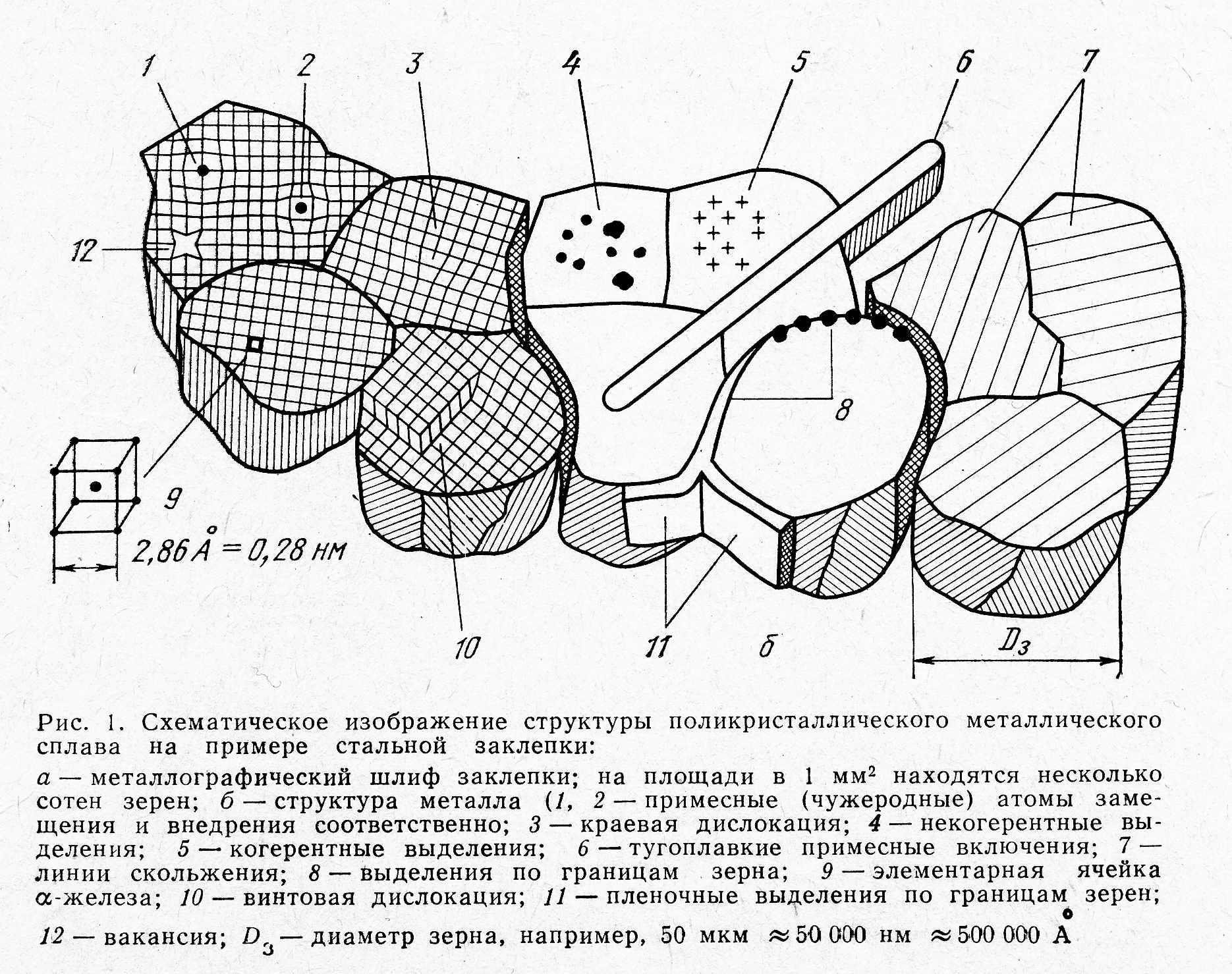 1 2 3 4 5 6 7

12

8

9

$2{,}86\,\mathring{A} = 0{,}28$ нм

10 11 б $D_з$

Рис. 1. Схематическое изображение структуры поликристаллического металлического сплава на примере стальной заклепки:

а — металлографический шлиф заклепки; на площади в 1 мм$^2$ находятся несколько сотен зерен; б — структура металла (1, 2 — примесные (чужеродные) атомы замещения и внедрения соответственно; 3 — краевая дислокация; 4 — некогерентные выделения; 5 — когерентные выделения; 6 — тугоплавкие примесные включения; 7 — линии скольжения; 8 — выделения по границам зерна; 9 — элементарная ячейка $\alpha$-железа; 10 — винтовая дислокация; 11 — пленочные выделения по границам зерен; 12 — вакансия; $D_з$ — диаметр зерна, например, 50 мкм $\approx$ 50 000 нм $\approx$ 500 000 $\mathring{A}$